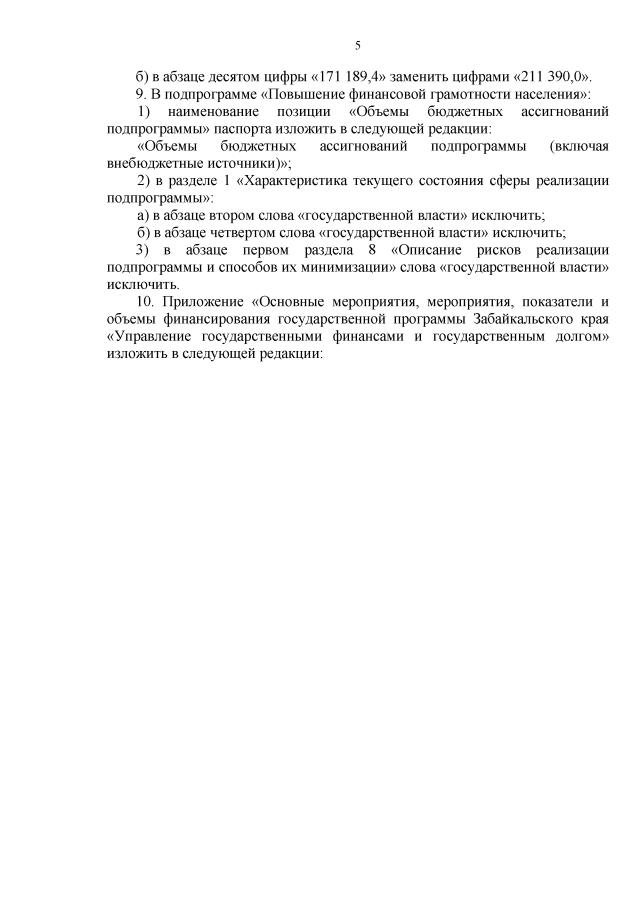 5

б) в абзаце десятом цифры «171 189,4» заменить цифрами «211 390,0».

9. В подпрограмме «Повышение финансовой грамотности населения»:

1) наименование позиции «Объемы бюджетных ассигнований подпрограммы» паспорта изложить в следующей редакции:

«Объемы бюджетных ассигнований подпрограммы (включая внебюджетные источники)»;

2) в разделе 1 «Характеристика текущего состояния сферы реализации подпрограммы»:

а) в абзаце втором слова «государственной власти» исключить;

б) в абзаце четвертом слова «государственной власти» исключить;

3) в абзаце первом раздела 8 «Описание рисков реализации подпрограммы и способов их минимизации» слова «государственной власти» исключить.

10. Приложение «Основные мероприятия, мероприятия, показатели и объемы финансирования государственной программы Забайкальского края «Управление государственными финансами и государственным долгом» изложить в следующей редакции: